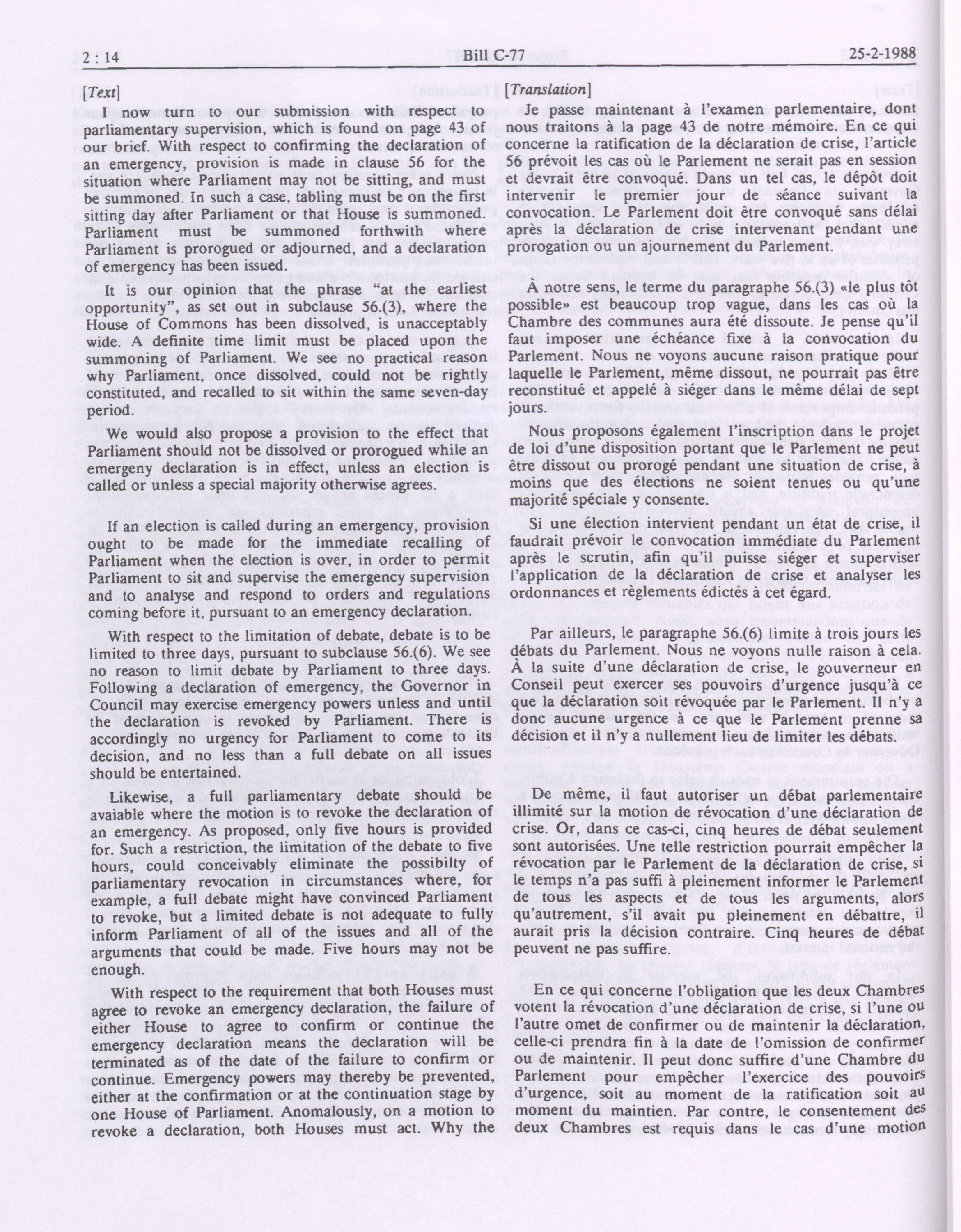 2 : 14 Bill C-77 25-2-1988

[Text]

I now turn to our submission with respect to parliamentary supervision, which is found on page 43 of our brief. With respect to confirming the declaration of an emergency, provision is made in clause 56 for the situation where Parliament may not be sitting, and must be summoned. In such a case, tabling must be on the first sitting day after Parliament or that House is summoned. Parliament must be summoned forthwith where Parliament is prorogued or adjourned, and a declaration of emergency has been issued.

It is our opinion that the phrase "at the earliest opportunity", as set out in subclause 56.(3), where the House of Commons has been dissolved, is unacceptably wide. A definite time limit must be placed upon the summoning of Parliament. We see no practical reason why Parliament, once dissolved, could not be rightly constituted, and recalled to sit within the same seven-day period.

We would also propose a provision to the effect that Parliament should not be dissolved or prorogued while an emergeny declaration is in effect, unless an election is called or unless a special majority otherwise agrees.

If an election is called during an emergency, provision ought to be made for the immediate recalling of Parliament when the election is over, in order to permit Parliament to sit and supervise the emergency supervision and to analyse and respond to orders and regulations coming before it, pursuant to an emergency declaration.

With respect to the limitation of debate, debate is to be limited to three days, pursuant to subclause 56.(6). We see no reason to limit debate by Parliament to three days. Following a declaration of emergency, the Governor in Council may exercise emergency powers unless and until the declaration is revoked by Parliament. There is accordingly no urgency for Parliament to come to its decision, and no less than a full debate on all issues should be entertained.

Likewise, a full parliamentary debate should be avaiable where the motion is to revoke the declaration of an emergency. As proposed, only five hours is provided for. Such a restriction, the limitation of the debate to five hours, could conceivably eliminate the possibilty of parliamentary revocation in circumstances where, for example, a full debate might have convinced Parliament to revoke, but a limited debate is not adequate to fully inform Parliament of all of the issues and all of the arguments that could be made. Five hours may not be enough.

With respect to the requirement that both Houses must agree to revoke an emergency declaration, the failure of either House to agree to confirm or continue the emergency declaration means the declaration will be terminated as of the date of the failure to confirm or continue. Emergency powers may thereby be prevented, either at the confirmation or at the continuation stage by one House of Parliament. Anomalously, on a motion to revoke a declaration, both Houses must act. Why the

[Translation]

Je passe maintenant à l'examen parlementaire, dont nous traitons à la page 43 de notre mémoire. En ce qui concerne la ratification de la déclaration de crise, l'article 56 prévoit les cas où le Parlement ne serait pas en session et devrait être convoqué. Dans un tel cas, le dépôt doit intervenir le premier jour de séance suivant la convocation. Le Parlement doit être convoqué sans délai après la déclaration de crise intervenant pendant une prorogation ou un ajournement du Parlement.

À notre sens, le terme du paragraphe 56.(3) «le plus tôt possible» est beaucoup trop vague, dans les cas où la Chambre des communes aura été dissoute. Je pense qu'il faut imposer une échéance fixe à la convocation du Parlement. Nous ne voyons aucune raison pratique pour laquelle le Parlement, même dissout, ne pourrait pas être reconstitué et appelé à siéger dans le même délai de sept jours.

Nous proposons également l'inscription dans le projet de loi d'une disposition portant que le Parlement ne peut être dissout ou prorogé pendant une situation de crise, à moins que des élections ne soient tenues ou qu'une majorité spéciale y consente.

Si une élection intervient pendant un état de crise, il faudrait prévoir le convocation immédiate du Parlement après le scrutin, afin qu'il puisse siéger et superviser l'application de la déclaration de crise et analyser les ordonnances et règlements édictés à cet égard.

Par ailleurs, le paragraphe 56.(6) limite à trois jours les débats du Parlement. Nous ne voyons nulle raison à cela. À la suite d'une déclaration de crise, le gouverneur en Conseil peut exercer ses pouvoirs d'urgence jusqu'à ce que la déclaration soit révoquée par le Parlement. Il n'y a donc aucune urgence à ce que le Parlement prenne sa décision et il n'y a nullement lieu de limiter les débats.

De même, il faut autoriser un débat parlementaire illimité sur la motion de révocation d'une déclaration de crise. Or, dans ce cas-ci, cinq heures de débat seulement sont autorisées. Une telle restriction pourrait empêcher la révocation par le Parlement de la déclaration de crise, si le temps n'a pas suffi à pleinement informer le Parlement de tous les aspects et de tous les arguments, alors qu'autrement, s'il avait pu pleinement en débattre, il aurait pris la décision contraire. Cinq heures de débat peuvent ne pas suffire.

En ce qui concerne l'obligation que les deux Chambres votent la révocation d'une déclaration de crise, si l'une ou l'autre omet de confirmer ou de maintenir la déclaration, celle-ci prendra fin à la date de l'omission de confirmer ou de maintenir. Il peut donc suffire d'une Chambre du Parlement pour empêcher l'exercice des pouvoirs d'urgence, soit au moment de la ratification soit au moment du maintien. Par contre, le consentement des deux Chambres est requis dans le cas d'une motion